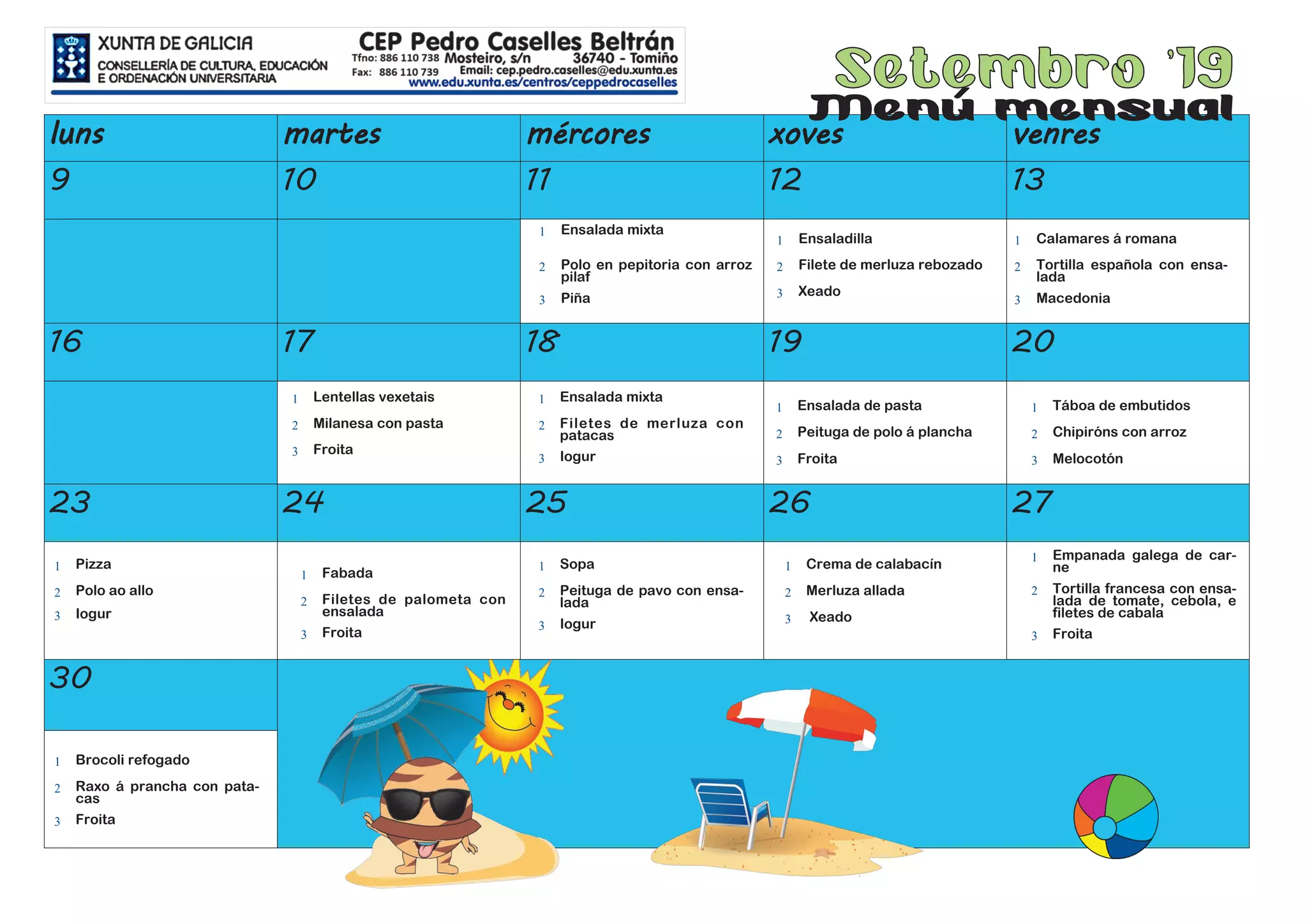 XUNTA DE GALICIA
CONSELLERÍA DE CULTURA, EDUCACIÓN E ORDENACIÓN UNIVERSITARIA

CEP Pedro Caselles Beltrán
Tfno: 886 110 738 Mosteiro, s/n 36740 - Tomiño
Fax: 886 110 739 Email: cep.pedro.caselles@edu.xunta.es
www.edu.xunta.es/centros/ceppedrocaselles

Setembro '19
Menú mensual

| luns | martes | mércores | xoves | venres |
|---|---|---|---|---|
| 9 | 10 | 11 | 12 | 13 |
| | | 1 Ensalada mixta 2 Polo en pepitoria con arroz pilaf 3 Piña | 1 Ensaladilla 2 Filete de merluza rebozado 3 Xeado | 1 Calamares á romana 2 Tortilla española con ensalada 3 Macedonia |
| 16 | 17 | 18 | 19 | 20 |
| | 1 Lentellas vexetais 2 Milanesa con pasta 3 Froita | 1 Ensalada mixta 2 Filetes de merluza con patacas 3 Iogur | 1 Ensalada de pasta 2 Peituga de polo á plancha 3 Froita | 1 Táboa de embutidos 2 Chipiróns con arroz 3 Melocotón |
| 23 | 24 | 25 | 26 | 27 |
| 1 Pizza 2 Polo ao allo 3 Iogur | 1 Fabada 2 Filetes de palometa con ensalada 3 Froita | 1 Sopa 2 Peituga de pavo con ensalada 3 Iogur | 1 Crema de calabacín 2 Merluza allada 3 Xeado | 1 Empanada galega de carne 2 Tortilla francesa con ensalada de tomate, cebola, e filetes de cabala 3 Froita |
| 30 | | | | |
| 1 Brocoli refogado 2 Raxo á prancha con patacas 3 Froita | | | | |